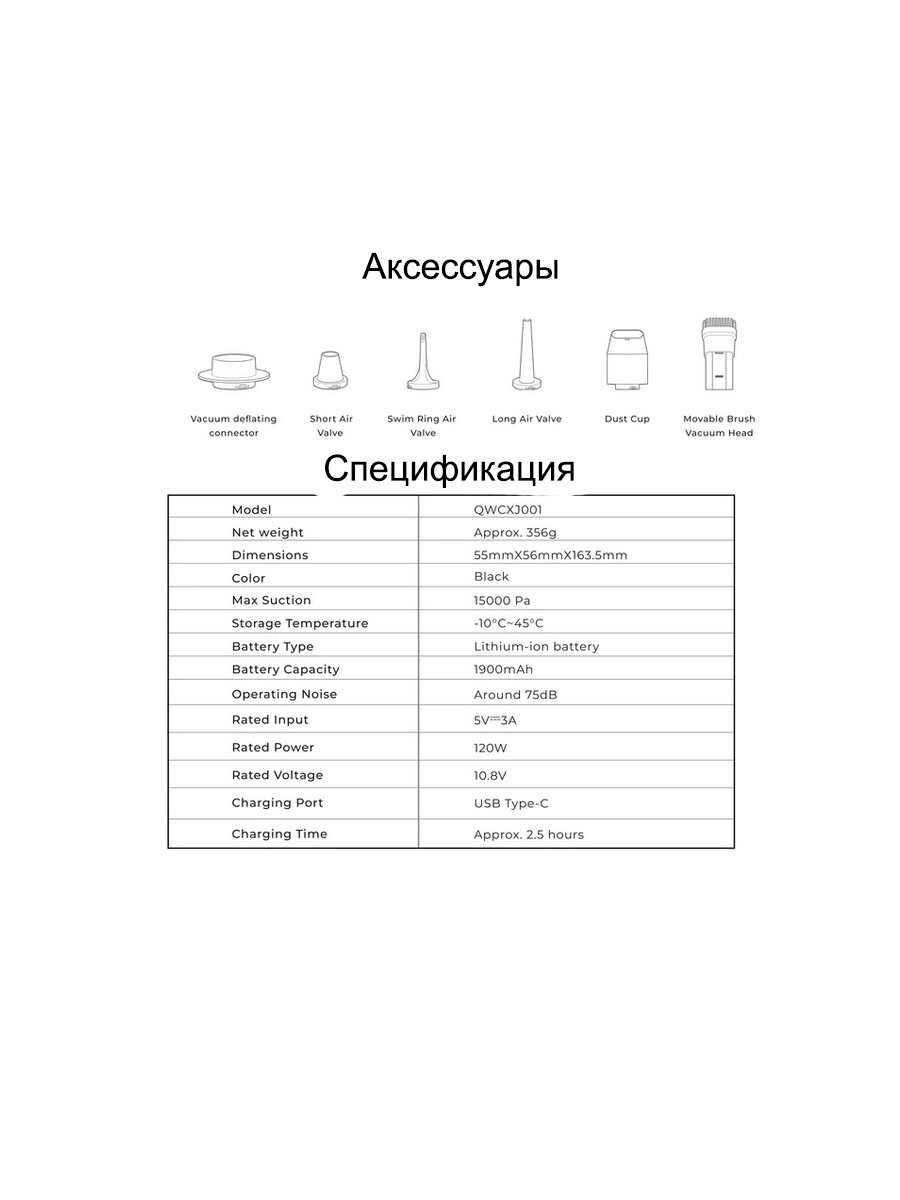 Аксессуары

Vacuum deflating connector

Short Air Valve

Swim Ring Air Valve

Long Air Valve

Dust Cup

Movable Brush Vacuum Head

Спецификация

| Model | QWCXJ001 |
|---|---|
| Net weight | Approx. 356g |
| Dimensions | 55mmX56mmX163.5mm |
| Color | Black |
| Max Suction | 15000 Pa |
| Storage Temperature | -10°C~45°C |
| Battery Type | Lithium-ion battery |
| Battery Capacity | 1900mAh |
| Operating Noise | Around 75dB |
| Rated Input | 5V⎓3A |
| Rated Power | 120W |
| Rated Voltage | 10.8V |
| Charging Port | USB Type-C |
| Charging Time | Approx. 2.5 hours |